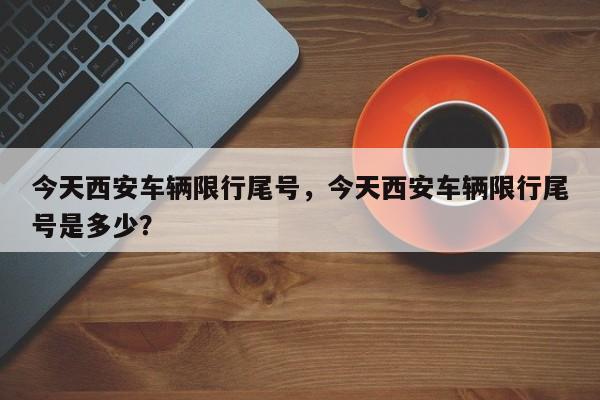 今天西安车辆限行尾号，今天西安车辆限行尾号是多少?